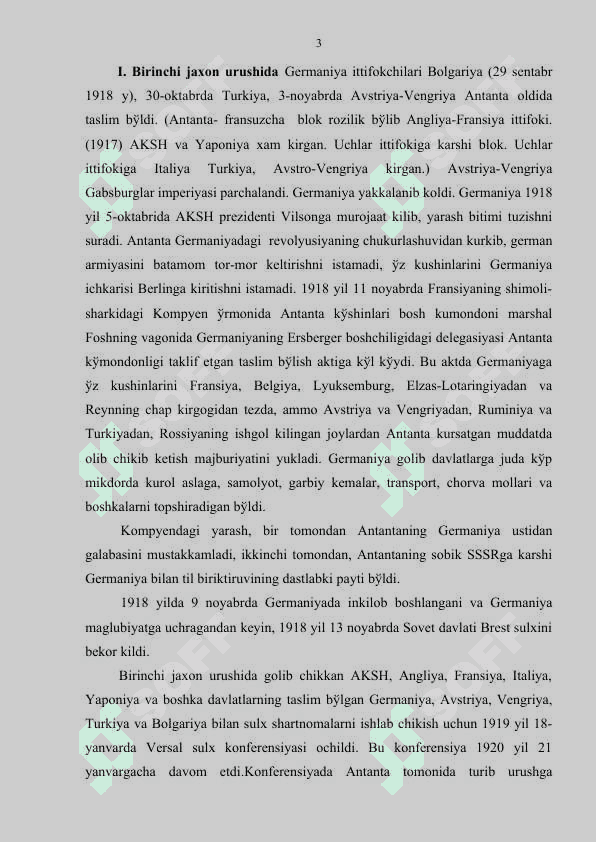 3

**I. Birinchi jaxon urushida** Germaniya ittifokchilari Bolgariya (29 sentabr 1918 y), 30-oktabrda Turkiya, 3-noyabrda Avstriya-Vengriya Antanta oldida taslim bўldi. (Antanta- fransuzcha blok rozilik bўlib Angliya-Fransiya ittifoki. (1917) AKSH va Yaponiya xam kirgan. Uchlar ittifokiga karshi blok. Uchlar ittifokiga Italiya Turkiya, Avstro-Vengriya kirgan.) Avstriya-Vengriya Gabsburglar imperiyasi parchalandi. Germaniya yakkalanib koldi. Germaniya 1918 yil 5-oktabrida AKSH prezidenti Vilsonga murojaat kilib, yarash bitimi tuzishni suradi. Antanta Germaniyadagi revolyusiyaning chukurlashuvidan kurkib, german armiyasini batamom tor-mor keltirishni istamadi, ўz kushinlarini Germaniya ichkarisi Berlinga kiritishni istamadi. 1918 yil 11 noyabrda Fransiyaning shimoli-sharkidagi Kompyen ўrmonida Antanta kўshinlari bosh kumondoni marshal Foshning vagonida Germaniyaning Ersberger boshchiligidagi delegasiyasi Antanta kўmondonligi taklif etgan taslim bўlish aktiga kўl kўydi. Bu aktda Germaniyaga ўz kushinlarini Fransiya, Belgiya, Lyuksemburg, Elzas-Lotaringiyadan va Reynning chap kirgogidan tezda, ammo Avstriya va Vengriyadan, Ruminiya va Turkiyadan, Rossiyaning ishgol kilingan joylardan Antanta kursatgan muddatda olib chikib ketish majburiyatini yukladi. Germaniya golib davlatlarga juda kўp mikdorda kurol aslaga, samolyot, garbiy kemalar, transport, chorva mollari va boshkalarni topshiradigan bўldi.

Kompyendagi yarash, bir tomondan Antantaning Germaniya ustidan galabasini mustakkamladi, ikkinchi tomondan, Antantaning sobik SSSRga karshi Germaniya bilan til biriktiruvining dastlabki payti bўldi.

1918 yilda 9 noyabrda Germaniyada inkilob boshlangani va Germaniya maglubiyatga uchragandan keyin, 1918 yil 13 noyabrda Sovet davlati Brest sulxini bekor kildi.

Birinchi jaxon urushida golib chikkan AKSH, Angliya, Fransiya, Italiya, Yaponiya va boshka davlatlarning taslim bўlgan Germaniya, Avstriya, Vengriya, Turkiya va Bolgariya bilan sulx shartnomalarni ishlab chikish uchun 1919 yil 18-yanvarda Versal sulx konferensiyasi ochildi. Bu konferensiya 1920 yil 21 yanvargacha davom etdi.Konferensiyada Antanta tomonida turib urushga